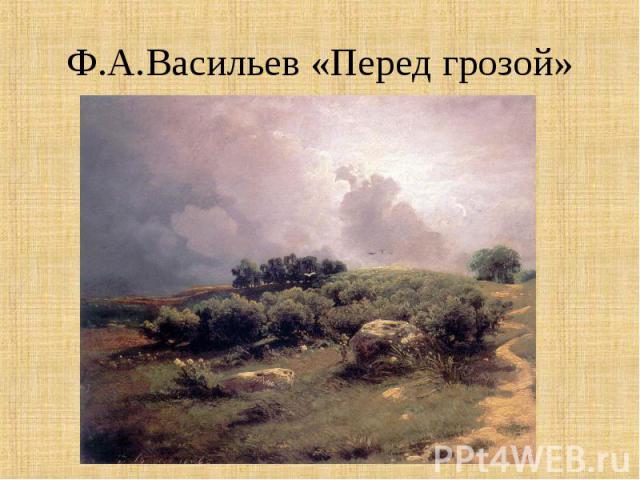 Ф.А.Васильев «Перед грозой»

PPt4WEB.ru